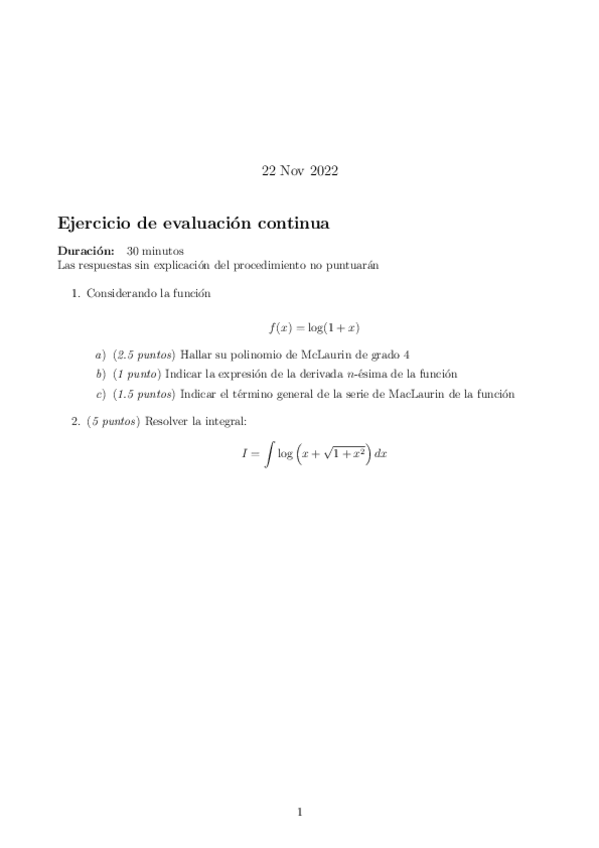 22 Nov 2022

Ejercicio de evaluación continua

Duración: 30 minutos
Las respuestas sin explicación del procedimiento no puntuarán

1. Considerando la función

$f(x) = \log(1 + x)$

a) (2.5 puntos) Hallar su polinomio de McLaurin de grado 4
b) (1 punto) Indicar la expresión de la derivada $n$-ésima de la función
c) (1.5 puntos) Indicar el término general de la serie de MacLaurin de la función

2. (5 puntos) Resolver la integral:

$I = \int \log\left(x + \sqrt{1 + x^2}\right) dx$

1